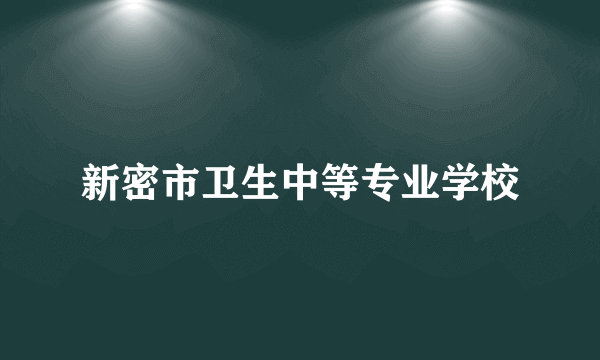 新密市卫生中等专业学校